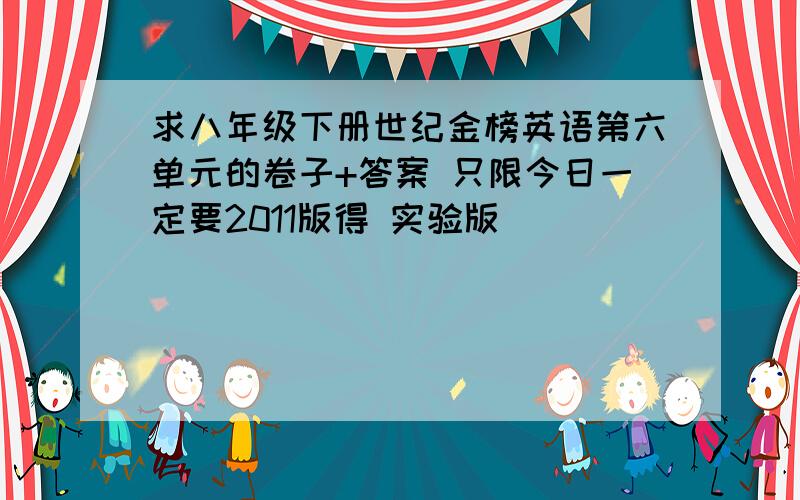 求八年级下册世纪金榜英语第六单元的卷子+答案 只限今日一定要2011版得 实验版